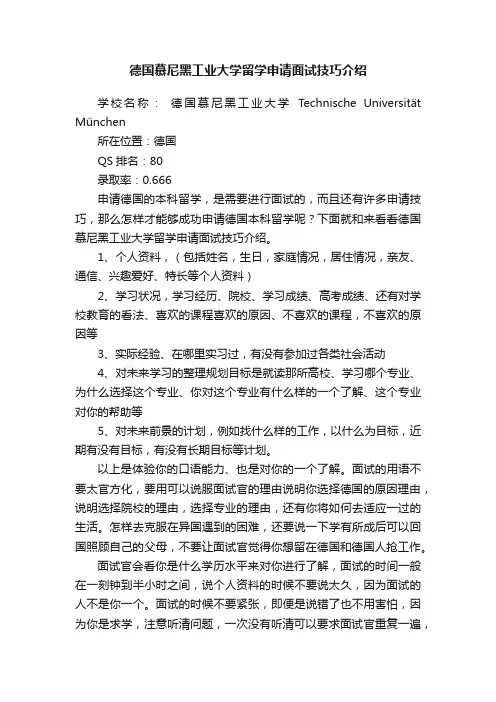 德国慕尼黑工业大学留学申请面试技巧介绍

学校名称： 德国慕尼黑工业大学 Technische Universität München

所在位置：德国

QS 排名：80

录取率：0.666

申请德国的本科留学，是需要进行面试的，而且还有许多申请技巧，那么怎样才能够成功申请德国本科留学呢？下面就和来看看德国慕尼黑工业大学留学申请面试技巧介绍。

1、个人资料，（包括姓名，生日，家庭情况，居住情况，亲友、通信、兴趣爱好、特长等个人资料）

2、学习状况，学习经历、院校、学习成绩、高考成绩、还有对学校教育的看法、喜欢的课程喜欢的原因、不喜欢的课程，不喜欢的原因等

3、实际经验、在哪里实习过，有没有参加过各类社会活动

4、对未来学习的整理规划目标是就读那所高校、学习哪个专业、为什么选择这个专业、你对这个专业有什么样的一个了解、这个专业对你的帮助等

5、对未来前景的计划，例如找什么样的工作，以什么为目标，近期有没有目标，有没有长期目标等计划。

以上是体验你的口语能力、也是对你的一个了解。面试的用语不要太官方化，要用可以说服面试官的理由说明你选择德国的原因理由，说明选择院校的理由，选择专业的理由，还有你将如何去适应一过的生活。怎样去克服在异国遇到的困难，还要说一下学有所成后可以回国照顾自己的父母，不要让面试官觉得你想留在德国和德国人抢工作。

面试官会看你是什么学历水平来对你进行了解，面试的时间一般在一刻钟到半小时之间，说个人资料的时候不要说太久，因为面试的人不是你一个。面试的时候不要紧张，即便是说错了也不用害怕，因为你是求学，注意听清问题，一次没有听清可以要求面试官重复一遍，